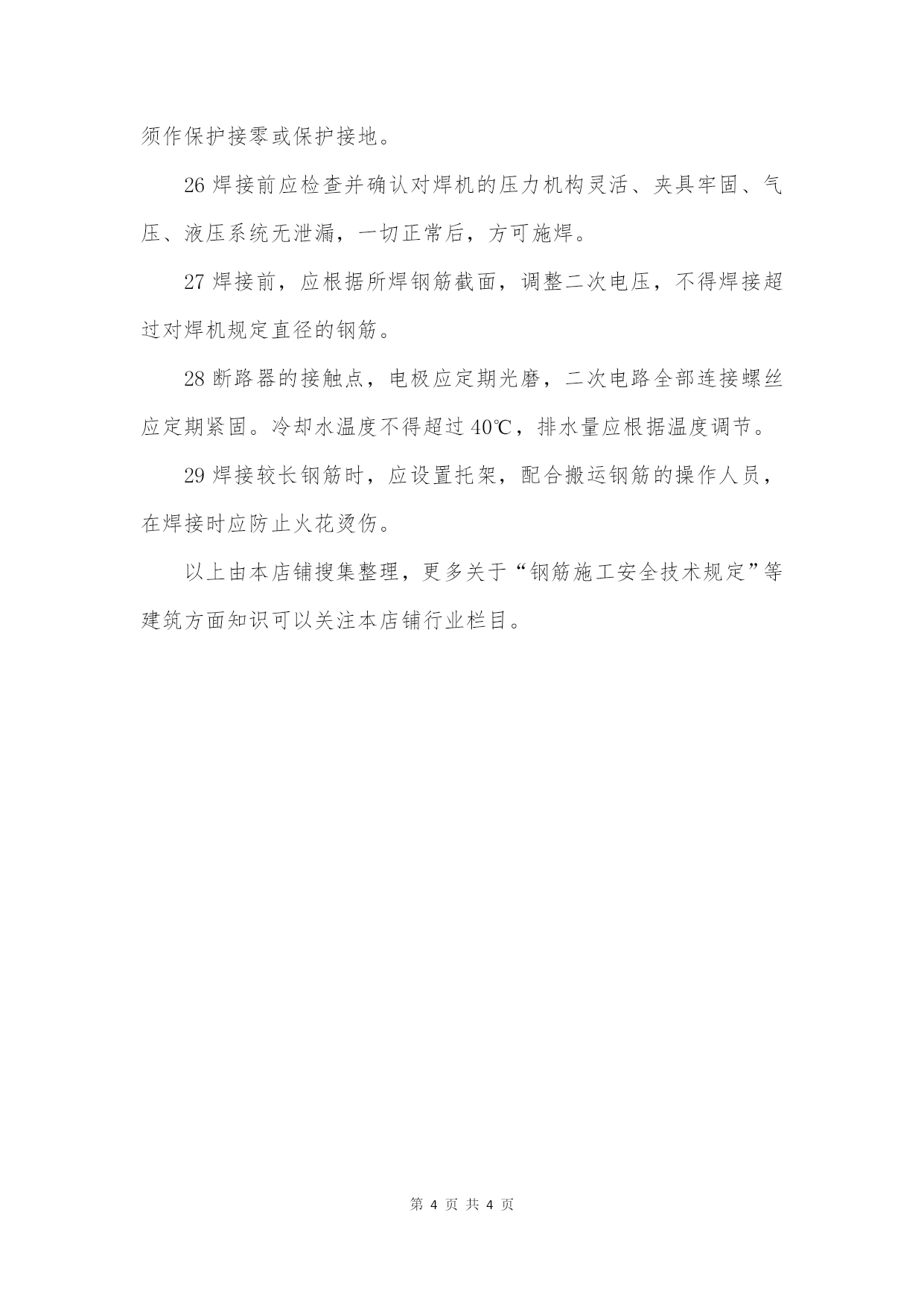 须作保护接零或保护接地。

26 焊接前应检查并确认对焊机的压力机构灵活、夹具牢固、气压、液压系统无泄漏，一切正常后，方可施焊。

27 焊接前，应根据所焊钢筋截面，调整二次电压，不得焊接超过对焊机规定直径的钢筋。

28 断路器的接触点，电极应定期光磨，二次电路全部连接螺丝应定期紧固。冷却水温度不得超过 40℃，排水量应根据温度调节。

29 焊接较长钢筋时，应设置托架，配合搬运钢筋的操作人员，在焊接时应防止火花烫伤。

以上由本店铺搜集整理，更多关于“钢筋施工安全技术规定”等建筑方面知识可以关注本店铺行业栏目。

第 4 页 共 4 页